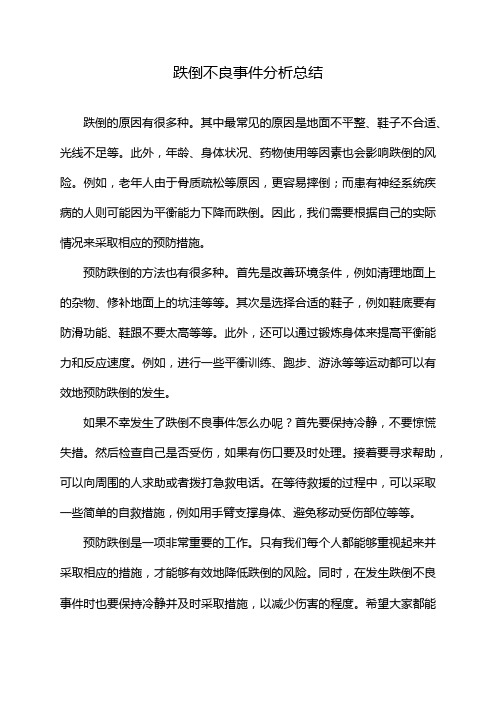 跌倒不良事件分析总结

跌倒的原因有很多种。其中最常见的原因是地面不平整、鞋子不合适、光线不足等。此外，年龄、身体状况、药物使用等因素也会影响跌倒的风险。例如，老年人由于骨质疏松等原因，更容易摔倒；而患有神经系统疾病的人则可能因为平衡能力下降而跌倒。因此，我们需要根据自己的实际情况来采取相应的预防措施。

预防跌倒的方法也有很多种。首先是改善环境条件，例如清理地面上的杂物、修补地面上的坑洼等等。其次是选择合适的鞋子，例如鞋底要有防滑功能、鞋跟不要太高等等。此外，还可以通过锻炼身体来提高平衡能力和反应速度。例如，进行一些平衡训练、跑步、游泳等等运动都可以有效地预防跌倒的发生。

如果不幸发生了跌倒不良事件怎么办呢？首先要保持冷静，不要惊慌失措。然后检查自己是否受伤，如果有伤口要及时处理。接着要寻求帮助，可以向周围的人求助或者拨打急救电话。在等待救援的过程中，可以采取一些简单的自救措施，例如用手臂支撑身体、避免移动受伤部位等等。

预防跌倒是一项非常重要的工作。只有我们每个人都能够重视起来并采取相应的措施，才能够有效地降低跌倒的风险。同时，在发生跌倒不良事件时也要保持冷静并及时采取措施，以减少伤害的程度。希望大家都能